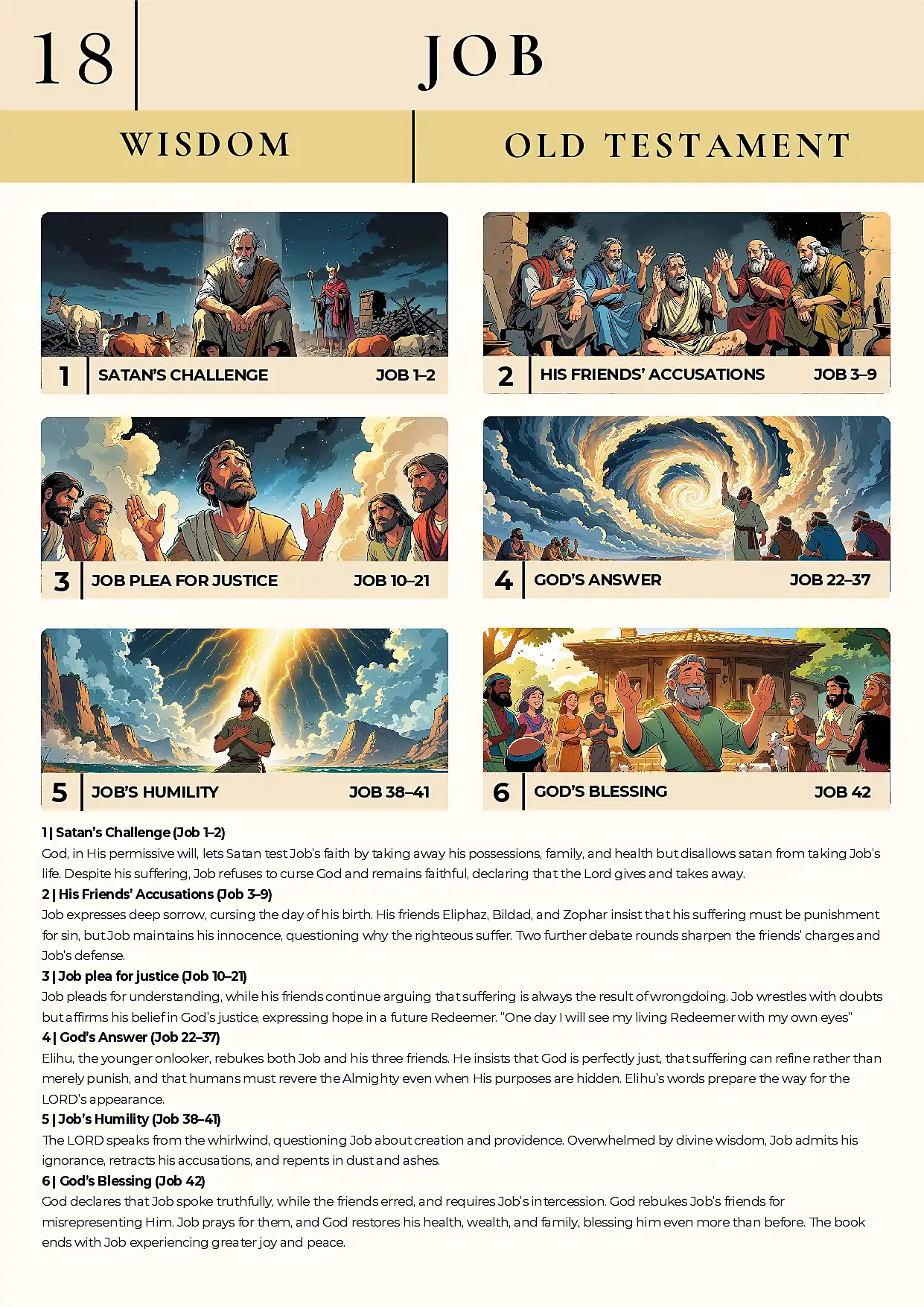 18

JOB

WISDOM

OLD TESTAMENT

1 SATAN'S CHALLENGE JOB 1–2

2 HIS FRIENDS' ACCUSATIONS JOB 3–9

3 JOB PLEA FOR JUSTICE JOB 10–21

4 GOD'S ANSWER JOB 22–37

5 JOB'S HUMILITY JOB 38–41

6 GOD'S BLESSING JOB 42

1 | Satan's Challenge (Job 1–2)
God, in His permissive will, lets Satan test Job's faith by taking away his possessions, family, and health but disallows satan from taking Job's life. Despite his suffering, Job refuses to curse God and remains faithful, declaring that the Lord gives and takes away.

2 | His Friends' Accusations (Job 3–9)
Job expresses deep sorrow, cursing the day of his birth. His friends Eliphaz, Bildad, and Zophar insist that his suffering must be punishment for sin, but Job maintains his innocence, questioning why the righteous suffer. Two further debate rounds sharpen the friends' charges and Job's defense.

3 | Job plea for justice (Job 10–21)
Job pleads for understanding, while his friends continue arguing that suffering is always the result of wrongdoing. Job wrestles with doubts but affirms his belief in God's justice, expressing hope in a future Redeemer. "One day I will see my living Redeemer with my own eyes"

4 | God's Answer (Job 22–37)
Elihu, the younger onlooker, rebukes both Job and his three friends. He insists that God is perfectly just, that suffering can refine rather than merely punish, and that humans must revere the Almighty even when His purposes are hidden. Elihu's words prepare the way for the LORD's appearance.

5 | Job's Humility (Job 38–41)
The LORD speaks from the whirlwind, questioning Job about creation and providence. Overwhelmed by divine wisdom, Job admits his ignorance, retracts his accusations, and repents in dust and ashes.

6 | God's Blessing (Job 42)
God declares that Job spoke truthfully, while the friends erred, and requires Job's intercession. God rebukes Job's friends for misrepresenting Him. Job prays for them, and God restores his health, wealth, and family, blessing him even more than before. The book ends with Job experiencing greater joy and peace.